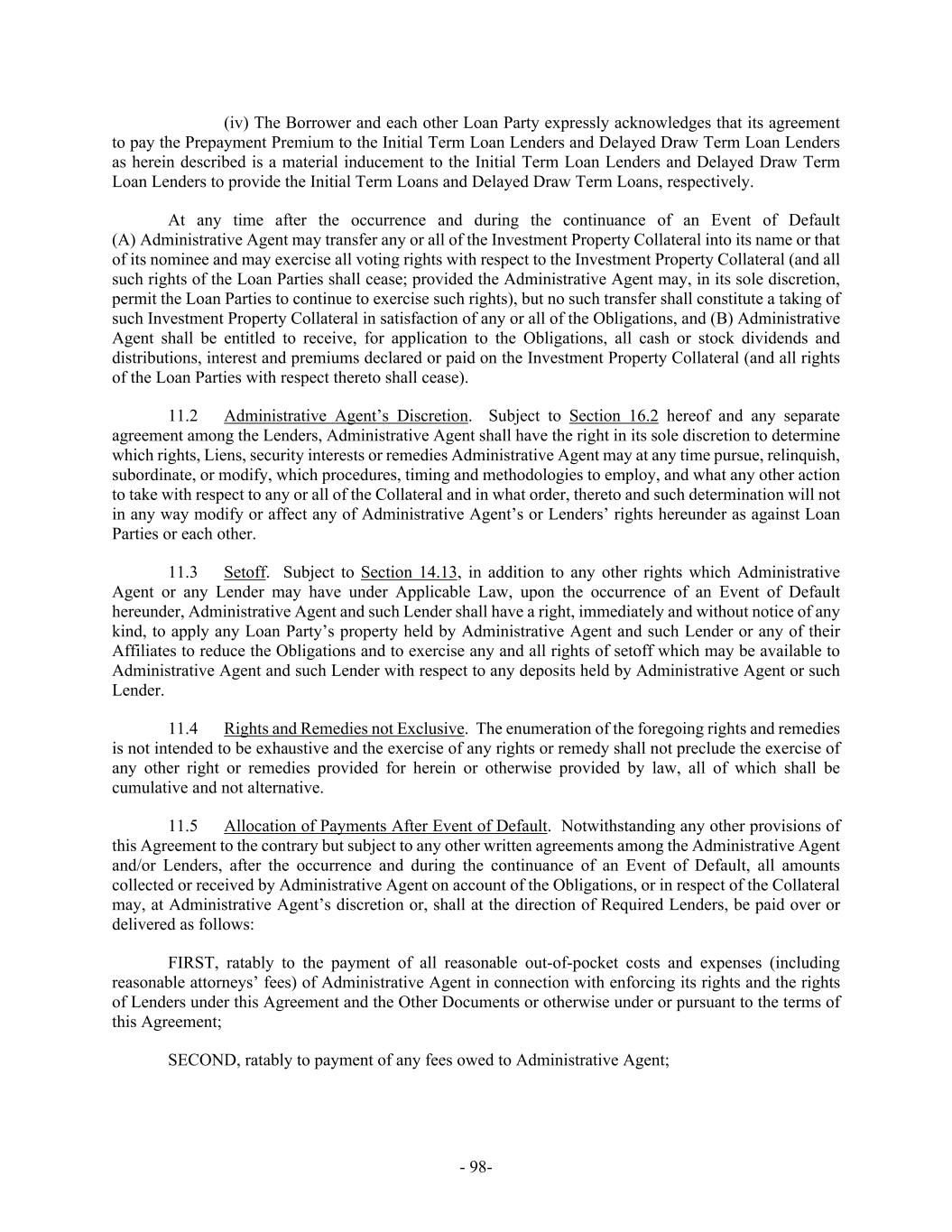 (iv) The Borrower and each other Loan Party expressly acknowledges that its agreement to pay the Prepayment Premium to the Initial Term Loan Lenders and Delayed Draw Term Loan Lenders as herein described is a material inducement to the Initial Term Loan Lenders and Delayed Draw Term Loan Lenders to provide the Initial Term Loans and Delayed Draw Term Loans, respectively.

At any time after the occurrence and during the continuance of an Event of Default (A) Administrative Agent may transfer any or all of the Investment Property Collateral into its name or that of its nominee and may exercise all voting rights with respect to the Investment Property Collateral (and all such rights of the Loan Parties shall cease; provided the Administrative Agent may, in its sole discretion, permit the Loan Parties to continue to exercise such rights), but no such transfer shall constitute a taking of such Investment Property Collateral in satisfaction of any or all of the Obligations, and (B) Administrative Agent shall be entitled to receive, for application to the Obligations, all cash or stock dividends and distributions, interest and premiums declared or paid on the Investment Property Collateral (and all rights of the Loan Parties with respect thereto shall cease).

11.2 Administrative Agent's Discretion. Subject to Section 16.2 hereof and any separate agreement among the Lenders, Administrative Agent shall have the right in its sole discretion to determine which rights, Liens, security interests or remedies Administrative Agent may at any time pursue, relinquish, subordinate, or modify, which procedures, timing and methodologies to employ, and what any other action to take with respect to any or all of the Collateral and in what order, thereto and such determination will not in any way modify or affect any of Administrative Agent's or Lenders' rights hereunder as against Loan Parties or each other.

11.3 Setoff. Subject to Section 14.13, in addition to any other rights which Administrative Agent or any Lender may have under Applicable Law, upon the occurrence of an Event of Default hereunder, Administrative Agent and such Lender shall have a right, immediately and without notice of any kind, to apply any Loan Party's property held by Administrative Agent and such Lender or any of their Affiliates to reduce the Obligations and to exercise any and all rights of setoff which may be available to Administrative Agent and such Lender with respect to any deposits held by Administrative Agent or such Lender.

11.4 Rights and Remedies not Exclusive. The enumeration of the foregoing rights and remedies is not intended to be exhaustive and the exercise of any rights or remedy shall not preclude the exercise of any other right or remedies provided for herein or otherwise provided by law, all of which shall be cumulative and not alternative.

11.5 Allocation of Payments After Event of Default. Notwithstanding any other provisions of this Agreement to the contrary but subject to any other written agreements among the Administrative Agent and/or Lenders, after the occurrence and during the continuance of an Event of Default, all amounts collected or received by Administrative Agent on account of the Obligations, or in respect of the Collateral may, at Administrative Agent's discretion or, shall at the direction of Required Lenders, be paid over or delivered as follows:

FIRST, ratably to the payment of all reasonable out-of-pocket costs and expenses (including reasonable attorneys' fees) of Administrative Agent in connection with enforcing its rights and the rights of Lenders under this Agreement and the Other Documents or otherwise under or pursuant to the terms of this Agreement;

SECOND, ratably to payment of any fees owed to Administrative Agent;

- 98-